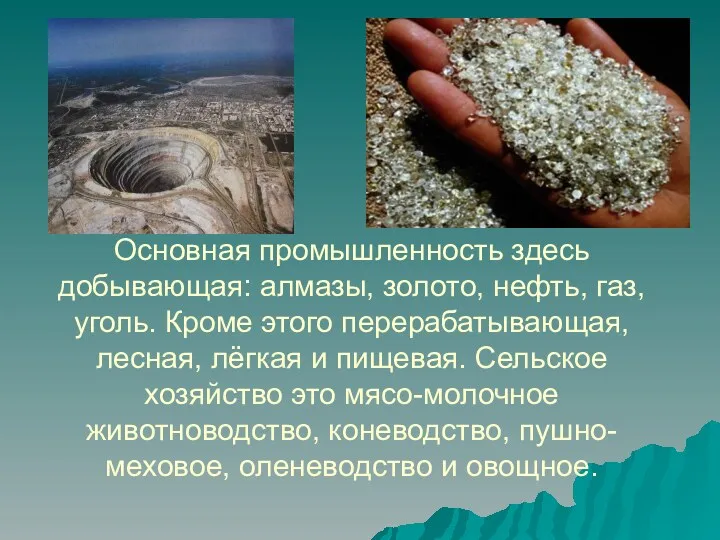 Основная промышленность здесь добывающая: алмазы, золото, нефть, газ, уголь. Кроме этого перерабатывающая, лесная, лёгкая и пищевая. Сельское хозяйство это мясо-молочное животноводство, коневодство, пушно-меховое, оленеводство и овощное.